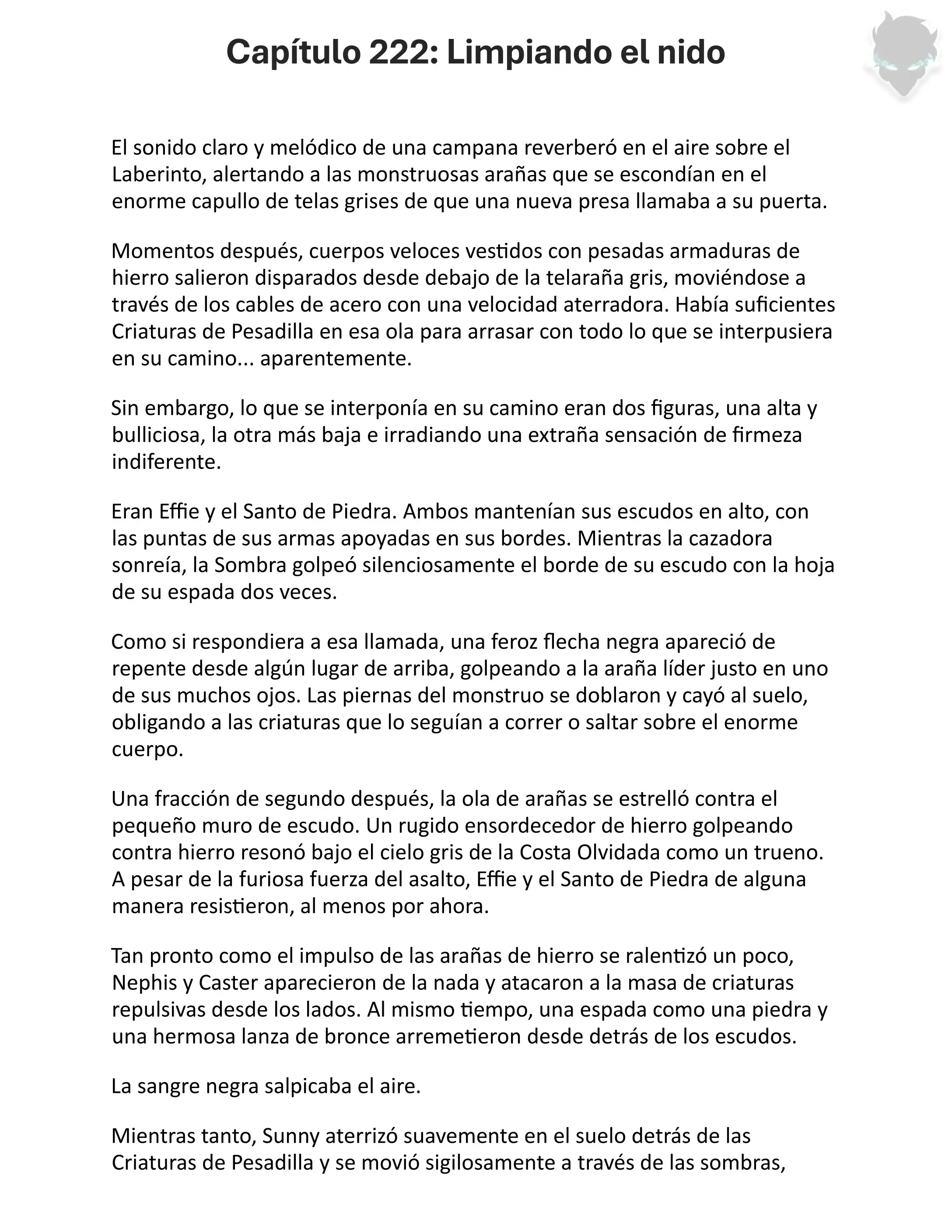 Capítulo 222: Limpiando el nido

El sonido claro y melódico de una campana reverberó en el aire sobre el Laberinto, alertando a las monstruosas arañas que se escondían en el enorme capullo de telas grises de que una nueva presa llamaba a su puerta.

Momentos después, cuerpos veloces vestidos con pesadas armaduras de hierro salieron disparados desde debajo de la telaraña gris, moviéndose a través de los cables de acero con una velocidad aterradora. Había suficientes Criaturas de Pesadilla en esa ola para arrasar con todo lo que se interpusiera en su camino... aparentemente.

Sin embargo, lo que se interponía en su camino eran dos figuras, una alta y bulliciosa, la otra más baja e irradiando una extraña sensación de firmeza indiferente.

Eran Effie y el Santo de Piedra. Ambos mantenían sus escudos en alto, con las puntas de sus armas apoyadas en sus bordes. Mientras la cazadora sonreía, la Sombra golpeó silenciosamente el borde de su escudo con la hoja de su espada dos veces.

Como si respondiera a esa llamada, una feroz flecha negra apareció de repente desde algún lugar de arriba, golpeando a la araña líder justo en uno de sus muchos ojos. Las piernas del monstruo se doblaron y cayó al suelo, obligando a las criaturas que lo seguían a correr o saltar sobre el enorme cuerpo.

Una fracción de segundo después, la ola de arañas se estrelló contra el pequeño muro de escudo. Un rugido ensordecedor de hierro golpeando contra hierro resonó bajo el cielo gris de la Costa Olvidada como un trueno. A pesar de la furiosa fuerza del asalto, Effie y el Santo de Piedra de alguna manera resistieron, al menos por ahora.

Tan pronto como el impulso de las arañas de hierro se ralentizó un poco, Nephis y Caster aparecieron de la nada y atacaron a la masa de criaturas repulsivas desde los lados. Al mismo tiempo, una espada como una piedra y una hermosa lanza de bronce arremetieron desde detrás de los escudos.

La sangre negra salpicaba el aire.

Mientras tanto, Sunny aterrizó suavemente en el suelo detrás de las Criaturas de Pesadilla y se movió sigilosamente a través de las sombras,